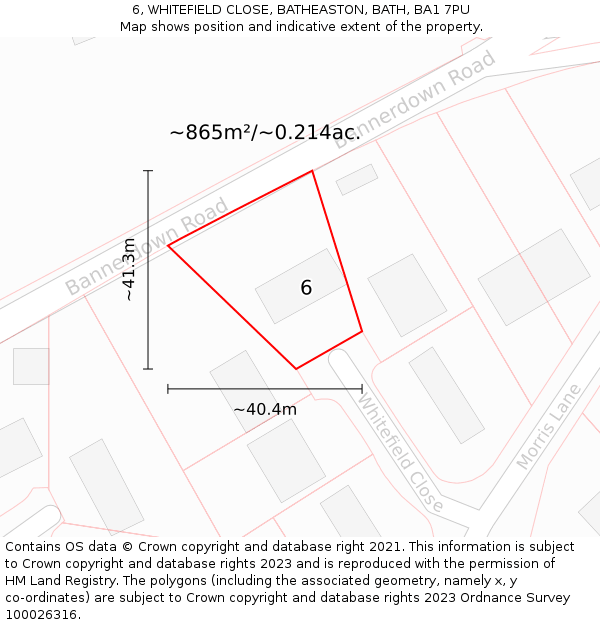 6, WHITEFIELD CLOSE, BATHEASTON, BATH, BA1 7PU
Map shows position and indicative extent of the property.

Bannerdown Road

~865m²/~0.214ac.

Bannerdown Road

~41.3m

6

~40.4m

Whitefield Close

Morris Lane

Contains OS data © Crown copyright and database right 2021. This information is subject to Crown copyright and database rights 2023 and is reproduced with the permission of HM Land Registry. The polygons (including the associated geometry, namely x, y co-ordinates) are subject to Crown copyright and database rights 2023 Ordnance Survey 100026316.